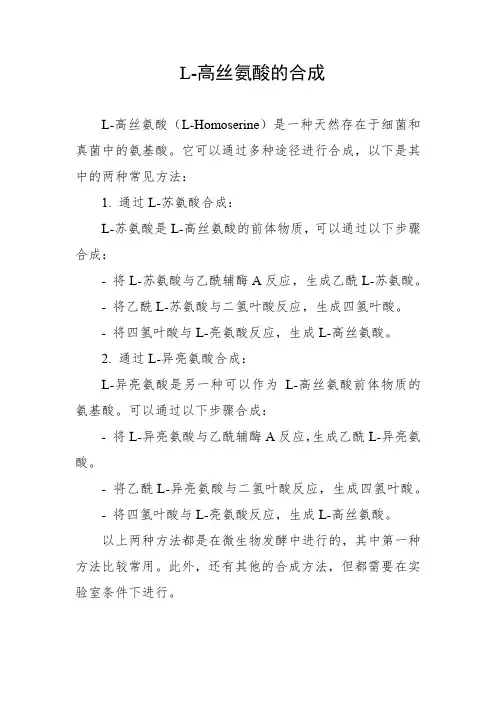 L-高丝氨酸的合成

L-高丝氨酸（L-Homoserine）是一种天然存在于细菌和真菌中的氨基酸。它可以通过多种途径进行合成，以下是其中的两种常见方法：

1. 通过 L-苏氨酸合成：

L-苏氨酸是 L-高丝氨酸的前体物质，可以通过以下步骤合成：

- 将 L-苏氨酸与乙酰辅酶 A 反应，生成乙酰 L-苏氨酸。

- 将乙酰 L-苏氨酸与二氢叶酸反应，生成四氢叶酸。

- 将四氢叶酸与 L-亮氨酸反应，生成 L-高丝氨酸。

2. 通过 L-异亮氨酸合成：

L-异亮氨酸是另一种可以作为 L-高丝氨酸前体物质的氨基酸。可以通过以下步骤合成：

- 将 L-异亮氨酸与乙酰辅酶 A 反应，生成乙酰 L-异亮氨酸。

- 将乙酰 L-异亮氨酸与二氢叶酸反应，生成四氢叶酸。

- 将四氢叶酸与 L-亮氨酸反应，生成 L-高丝氨酸。

以上两种方法都是在微生物发酵中进行的，其中第一种方法比较常用。此外，还有其他的合成方法，但都需要在实验室条件下进行。